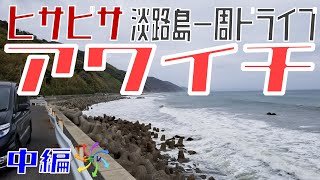 ヒサビサ 淡路島一周ドライブ
アワイチ
中編